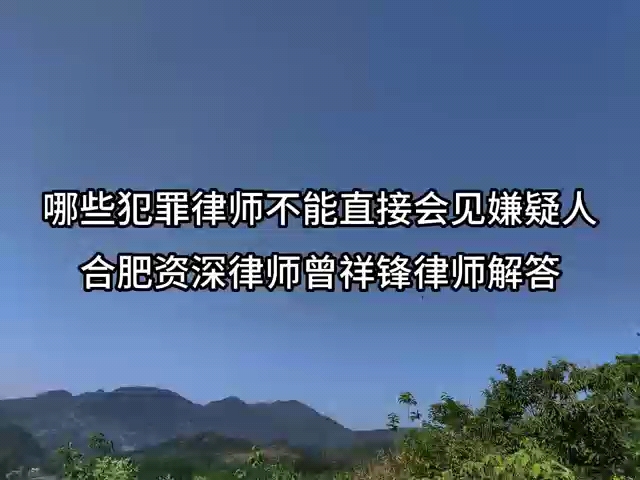 哪些犯罪律师不能直接会见嫌疑人
合肥资深律师曾祥锋律师解答